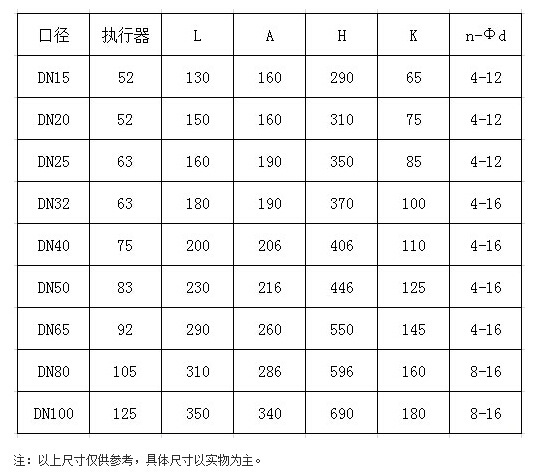 | 口径 | 执行器 | L | A | H | K | n-Φd |
|---|---|---|---|---|---|---|
| DN15 | 52 | 130 | 160 | 290 | 65 | 4-12 |
| DN20 | 52 | 150 | 160 | 310 | 75 | 4-12 |
| DN25 | 63 | 160 | 190 | 350 | 85 | 4-12 |
| DN32 | 63 | 180 | 190 | 370 | 100 | 4-16 |
| DN40 | 75 | 200 | 206 | 406 | 110 | 4-16 |
| DN50 | 83 | 230 | 216 | 446 | 125 | 4-16 |
| DN65 | 92 | 290 | 260 | 550 | 145 | 4-16 |
| DN80 | 105 | 310 | 286 | 596 | 160 | 8-16 |
| DN100 | 125 | 350 | 340 | 690 | 180 | 8-16 |

注：以上尺寸仅供参考，具体尺寸以实物为主。